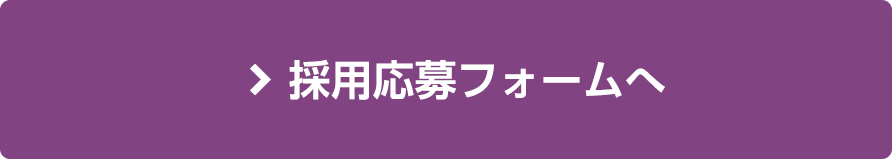 > 採用応募フォームへ